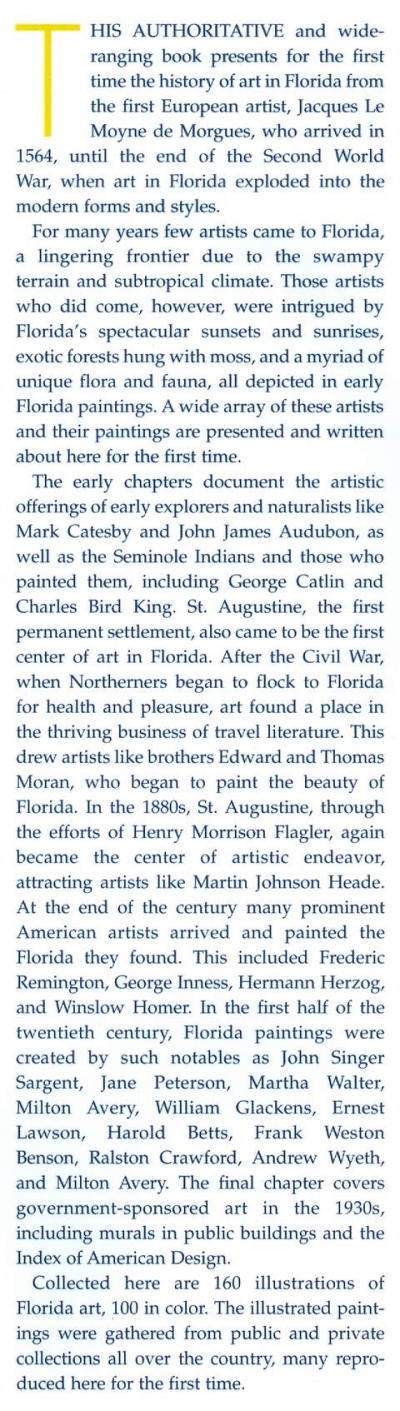 THIS AUTHORITATIVE and wide-ranging book presents for the first time the history of art in Florida from the first European artist, Jacques Le Moyne de Morgues, who arrived in 1564, until the end of the Second World War, when art in Florida exploded into the modern forms and styles.

For many years few artists came to Florida, a lingering frontier due to the swampy terrain and subtropical climate. Those artists who did come, however, were intrigued by Florida's spectacular sunsets and sunrises, exotic forests hung with moss, and a myriad of unique flora and fauna, all depicted in early Florida paintings. A wide array of these artists and their paintings are presented and written about here for the first time.

The early chapters document the artistic offerings of early explorers and naturalists like Mark Catesby and John James Audubon, as well as the Seminole Indians and those who painted them, including George Catlin and Charles Bird King. St. Augustine, the first permanent settlement, also came to be the first center of art in Florida. After the Civil War, when Northerners began to flock to Florida for health and pleasure, art found a place in the thriving business of travel literature. This drew artists like brothers Edward and Thomas Moran, who began to paint the beauty of Florida. In the 1880s, St. Augustine, through the efforts of Henry Morrison Flagler, again became the center of artistic endeavor, attracting artists like Martin Johnson Heade. At the end of the century many prominent American artists arrived and painted the Florida they found. This included Frederic Remington, George Inness, Hermann Herzog, and Winslow Homer. In the first half of the twentieth century, Florida paintings were created by such notables as John Singer Sargent, Jane Peterson, Martha Walter, Milton Avery, William Glackens, Ernest Lawson, Harold Betts, Frank Weston Benson, Ralston Crawford, Andrew Wyeth, and Milton Avery. The final chapter covers government-sponsored art in the 1930s, including murals in public buildings and the Index of American Design.

Collected here are 160 illustrations of Florida art, 100 in color. The illustrated paintings were gathered from public and private collections all over the country, many reproduced here for the first time.